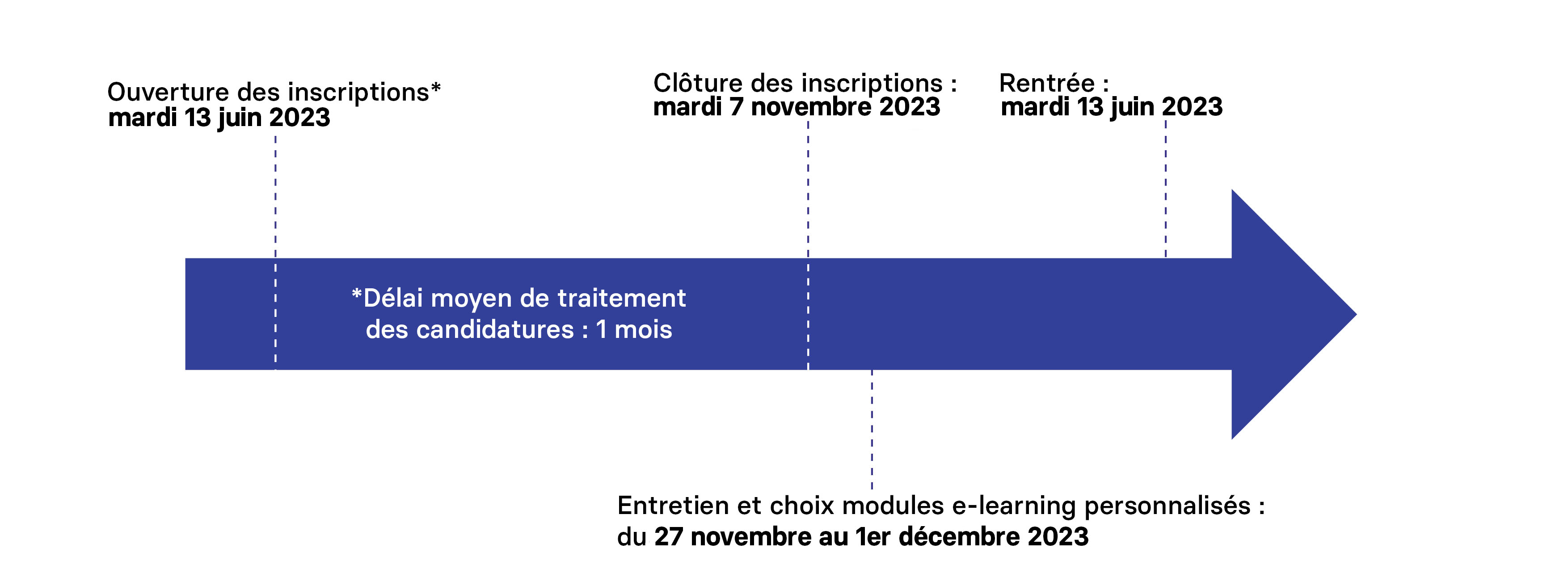 Ouverture des inscriptions*
mardi 13 juin 2023

Clôture des inscriptions :
mardi 7 novembre 2023

Rentrée :
mardi 13 juin 2023

*Délai moyen de traitement
des candidatures : 1 mois

Entretien et choix modules e-learning personnalisés :
du 27 novembre au 1er décembre 2023